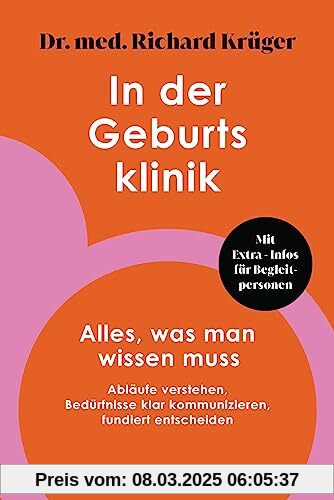 Dr. med. Richard Krüger

In der Geburts klinik

Mit Extra - Infos für Begleitpersonen

Alles, was man wissen muss

Abläufe verstehen, Bedürfnisse klar kommunizieren, fundiert entscheiden

Preis vom: 08.03.2025 06:05:37